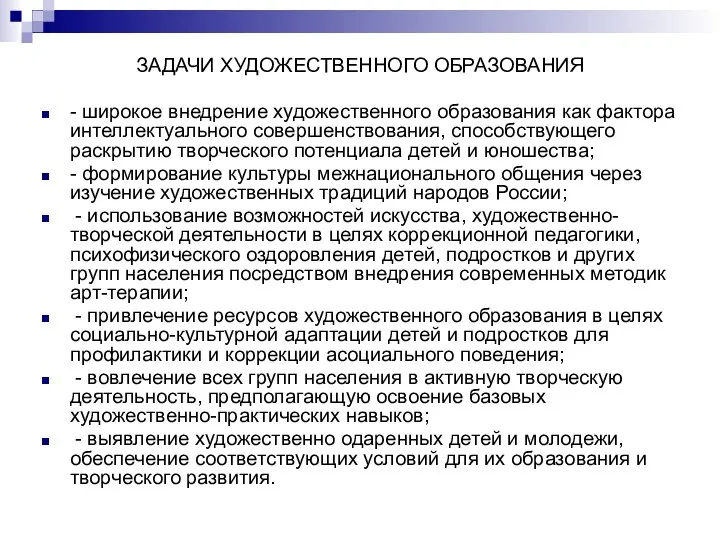 ЗАДАЧИ ХУДОЖЕСТВЕННОГО ОБРАЗОВАНИЯ

- широкое внедрение художественного образования как фактора интеллектуального совершенствования, способствующего раскрытию творческого потенциала детей и юношества;

- формирование культуры межнационального общения через изучение художественных традиций народов России;

- использование возможностей искусства, художественно-творческой деятельности в целях коррекционной педагогики, психофизического оздоровления детей, подростков и других групп населения посредством внедрения современных методик арт-терапии;

- привлечение ресурсов художественного образования в целях социально-культурной адаптации детей и подростков для профилактики и коррекции асоциального поведения;

- вовлечение всех групп населения в активную творческую деятельность, предполагающую освоение базовых художественно-практических навыков;

- выявление художественно одаренных детей и молодежи, обеспечение соответствующих условий для их образования и творческого развития.